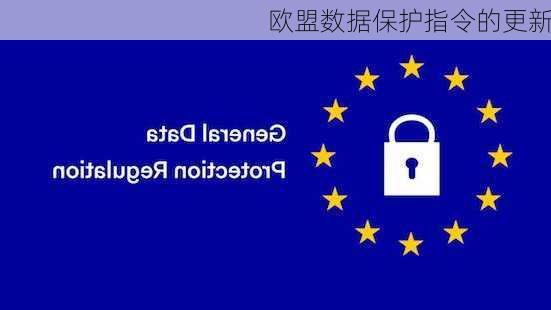 欧盟数据保护指令的更新

General Data
Protection Regulation